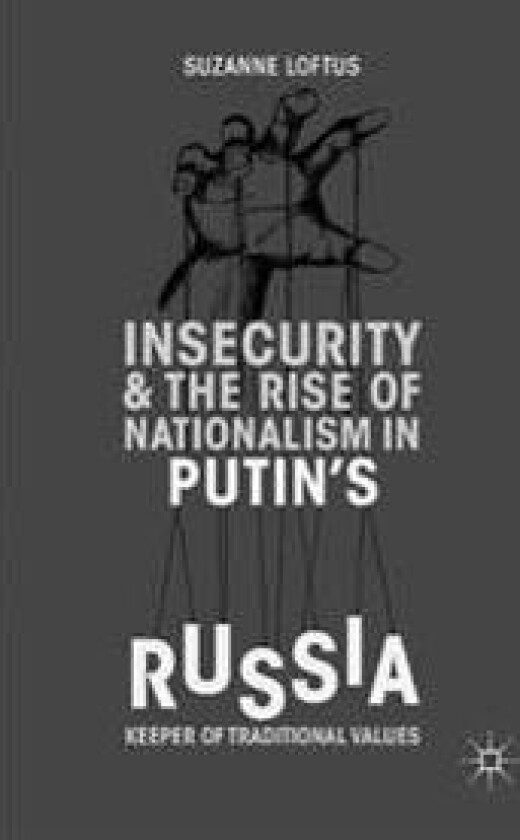 SUZANNE LOFTUS

INSECURITY & THE RISE OF NATIONALISM IN PUTIN'S

RUSSIA

KEEPER OF TRADITIONAL VALUES